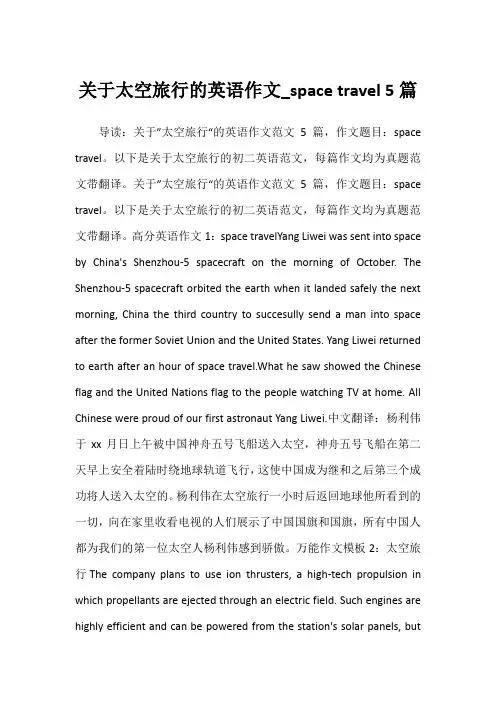 关于太空旅行的英语作文_space travel 5 篇

导读：关于"太空旅行"的英语作文范文 5 篇，作文题目：space travel。以下是关于太空旅行的初二英语范文，每篇作文均为真题范文带翻译。关于"太空旅行"的英语作文范文 5 篇，作文题目：space travel。以下是关于太空旅行的初二英语范文，每篇作文均为真题范文带翻译。高分英语作文 1：space travelYang Liwei was sent into space by China's Shenzhou-5 spacecraft on the morning of October. The Shenzhou-5 spacecraft orbited the earth when it landed safely the next morning, China the third country to succesully send a man into space after the former Soviet Union and the United States. Yang Liwei returned to earth after an hour of space travel.What he saw showed the Chinese flag and the United Nations flag to the people watching TV at home. All Chinese were proud of our first astronaut Yang Liwei.中文翻译：杨利伟于 xx 月日上午被中国神舟五号飞船送入太空，神舟五号飞船在第二天早上安全着陆时绕地球轨道飞行，这使中国成为继和之后第三个成功将人送入太空的。杨利伟在太空旅行一小时后返回地球他所看到的一切，向在家里收看电视的人们展示了中国国旗和国旗，所有中国人都为我们的第一位太空人杨利伟感到骄傲。万能作文模板 2：太空旅行 The company plans to use ion thrusters, a high-tech propulsion in which propellants are ejected through an electric field. Such engines are highly efficient and can be powered from the station's solar panels, but